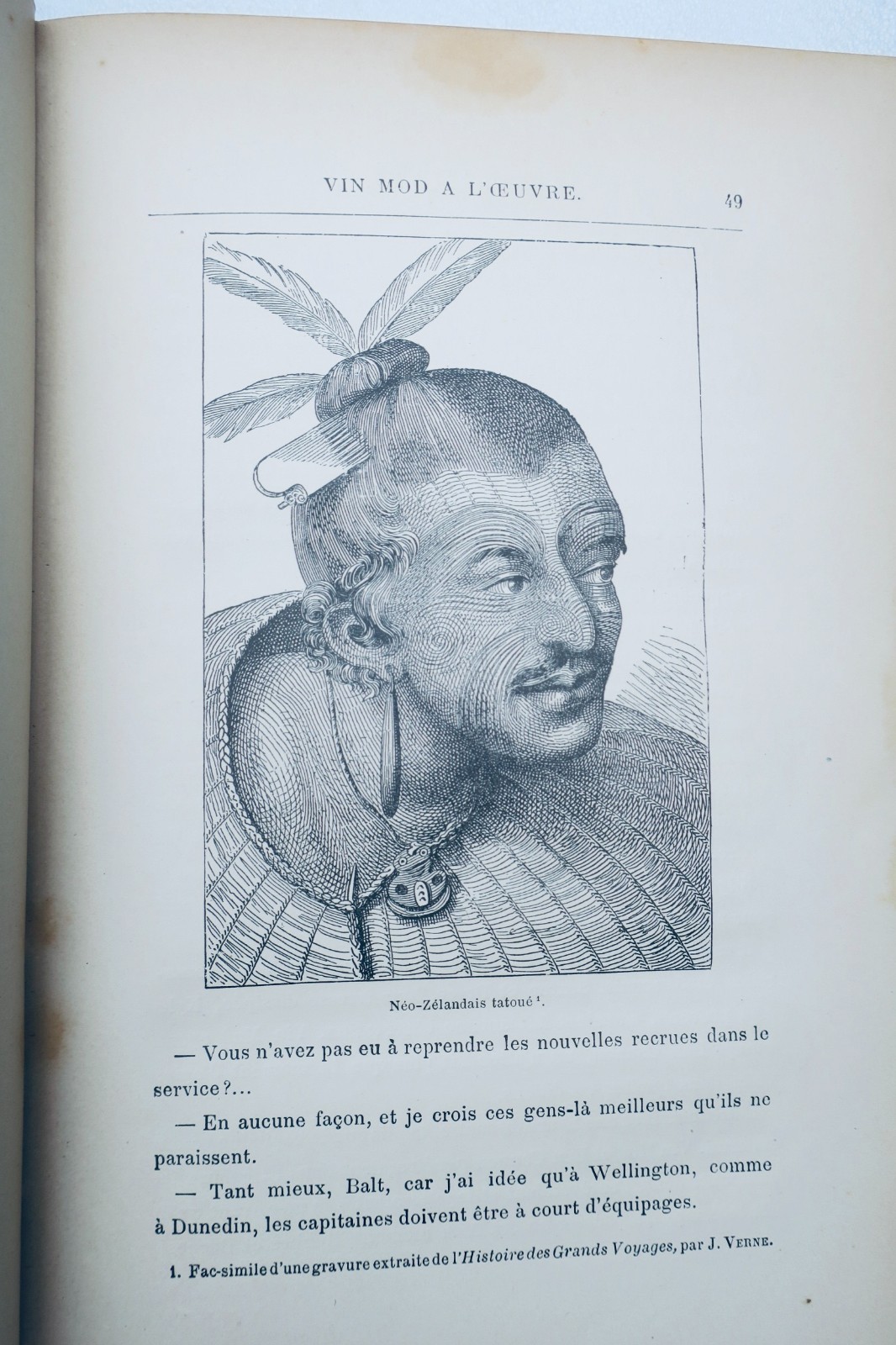 VIN MOD A L'ŒUVRE.

49

Néo-Zélandais tatoué $^{1}$.

— Vous n'avez pas eu à reprendre les nouvelles recrues dans le service?...

— En aucune façon, et je crois ces gens-là meilleurs qu'ils ne paraissent.

— Tant mieux, Balt, car j'ai idée qu'à Wellington, comme à Dunedin, les capitaines doivent être à court d'équipages.

1. Fac-simile d'une gravure extraite de l'Histoire des Grands Voyages, par J. Verne.